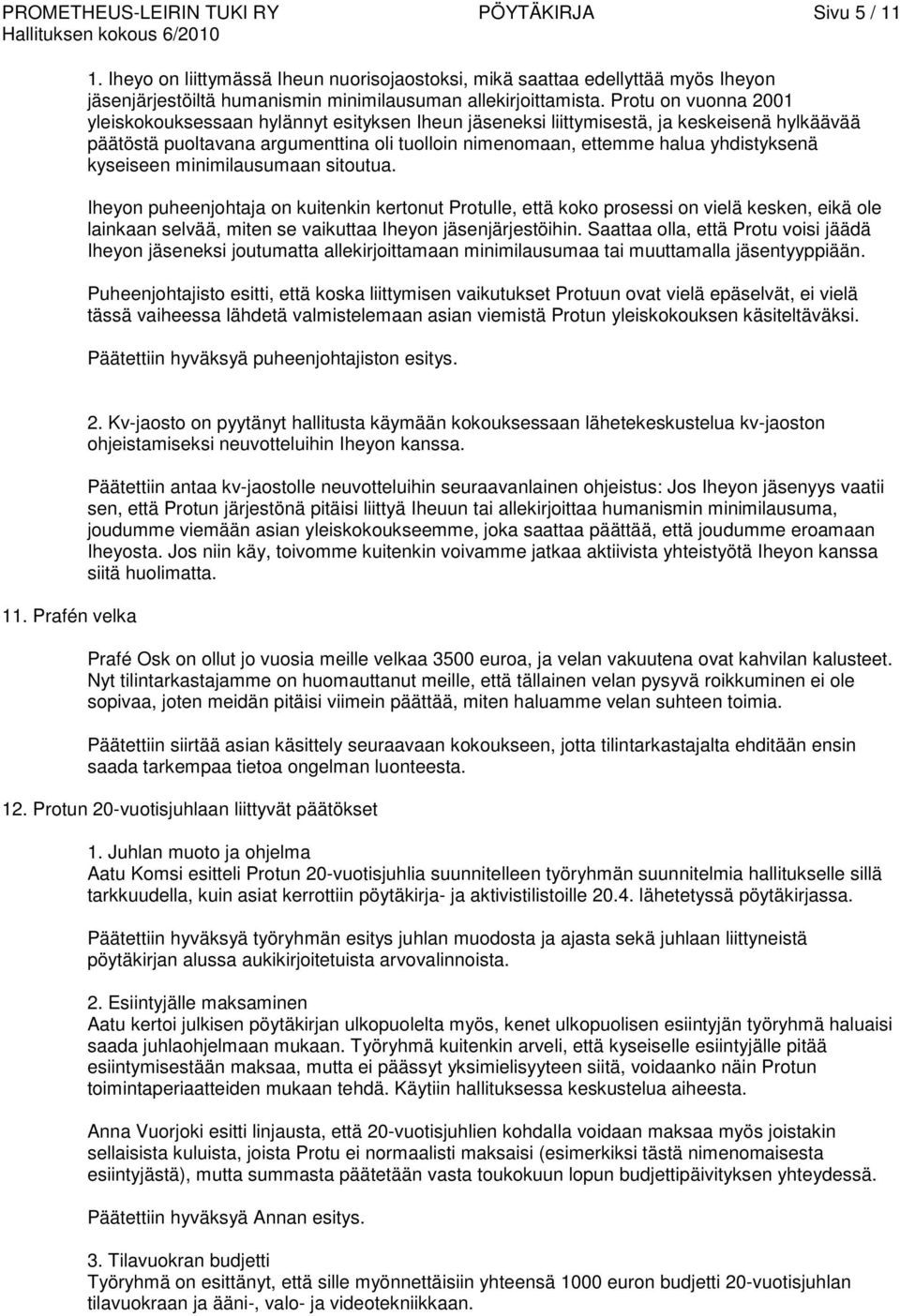 PROMETHEUS-LEIRIN TUKI RY PÖYTÄKIRJA Sivu 5 / 11
Hallituksen kokous 6/2010

1. Iheyo on liittymässä Iheun nuorisojaostoksi, mikä saattaa edellyttää myös Iheyon jäsenjärjestöiltä humanismin minimilausuman allekirjoittamista. Protu on vuonna 2001 yleiskokouksessaan hylännyt esityksen Iheun jäseneksi liittymisestä, ja keskeisenä hylkäävää päätöstä puoltavana argumenttina oli tuolloin nimenomaan, ettemme halua yhdistyksenä kyseiseen minimilausumaan sitoutua.

Iheyon puheenjohtaja on kuitenkin kertonut Protulle, että koko prosessi on vielä kesken, eikä ole lainkaan selvää, miten se vaikuttaa Iheyon jäsenjärjestöihin. Saattaa olla, että Protu voisi jäädä Iheyon jäseneksi joutumatta allekirjoittamaan minimilausumaa tai muuttamalla jäsentyyppiään.

Puheenjohtajisto esitti, että koska liittymisen vaikutukset Protuun ovat vielä epäselvät, ei vielä tässä vaiheessa lähdetä valmistelemaan asian viemistä Protun yleiskokouksen käsiteltäväksi.

Päätettiin hyväksyä puheenjohtajiston esitys.

2. Kv-jaosto on pyytänyt hallitusta käymään kokouksessaan lähetekeskustelua kv-jaoston ohjeistamiseksi neuvotteluihin Iheyon kanssa.

Päätettiin antaa kv-jaostolle neuvotteluihin seuraavanlainen ohjeistus: Jos Iheyon jäsenyys vaatii sen, että Protun järjestönä pitäisi liittyä Iheuun tai allekirjoittaa humanismin minimilausuma, joudumme viemään asian yleiskokoukseemme, joka saattaa päättää, että joudumme eroamaan Iheyosta. Jos niin käy, toivomme kuitenkin voivamme jatkaa aktiivista yhteistyötä Iheyon kanssa siitä huolimatta.

11. Prafén velka

Prafé Osk on ollut jo vuosia meille velkaa 3500 euroa, ja velan vakuutena ovat kahvilan kalusteet. Nyt tilintarkastajamme on huomauttanut meille, että tällainen velan pysyvä roikkuminen ei ole sopivaa, joten meidän pitäisi viimein päättää, miten haluamme velan suhteen toimia.

Päätettiin siirtää asian käsittely seuraavaan kokoukseen, jotta tilintarkastajalta ehditään ensin saada tarkempaa tietoa ongelman luonteesta.

12. Protun 20-vuotisjuhlaan liittyvät päätökset

1. Juhlan muoto ja ohjelma
Aatu Komsi esitteli Protun 20-vuotisjuhlia suunnitelleen työryhmän suunnitelmia hallitukselle sillä tarkkuudella, kuin asiat kerrottiin pöytäkirja- ja aktivistilistoille 20.4. lähetetyssä pöytäkirjassa.

Päätettiin hyväksyä työryhmän esitys juhlan muodosta ja ajasta sekä juhlaan liittyneistä pöytäkirjan alussa aukikirjoitetuista arvovalinnoista.

2. Esiintyjälle maksaminen
Aatu kertoi julkisen pöytäkirjan ulkopuolelta myös, kenet ulkopuolisen esiintyjän työryhmä haluaisi saada juhlaohjelmaan mukaan. Työryhmä kuitenkin arveli, että kyseiselle esiintyjälle pitää esiintymisestään maksaa, mutta ei päässyt yksimielisyyteen siitä, voidaanko näin Protun toimintaperiaatteiden mukaan tehdä. Käytiin hallituksessa keskustelua aiheesta.

Anna Vuorjoki esitti linjausta, että 20-vuotisjuhlien kohdalla voidaan maksaa myös joistakin sellaisista kuluista, joista Protu ei normaalisti maksaisi (esimerkiksi tästä nimenomaisesta esiintyjästä), mutta summasta päätetään vasta toukokuun lopun budjettipäivityksen yhteydessä.

Päätettiin hyväksyä Annan esitys.

3. Tilavuokran budjetti
Työryhmä on esittänyt, että sille myönnettäisiin yhteensä 1000 euron budjetti 20-vuotisjuhlan tilavuokraan ja ääni-, valo- ja videotekniikkaan.